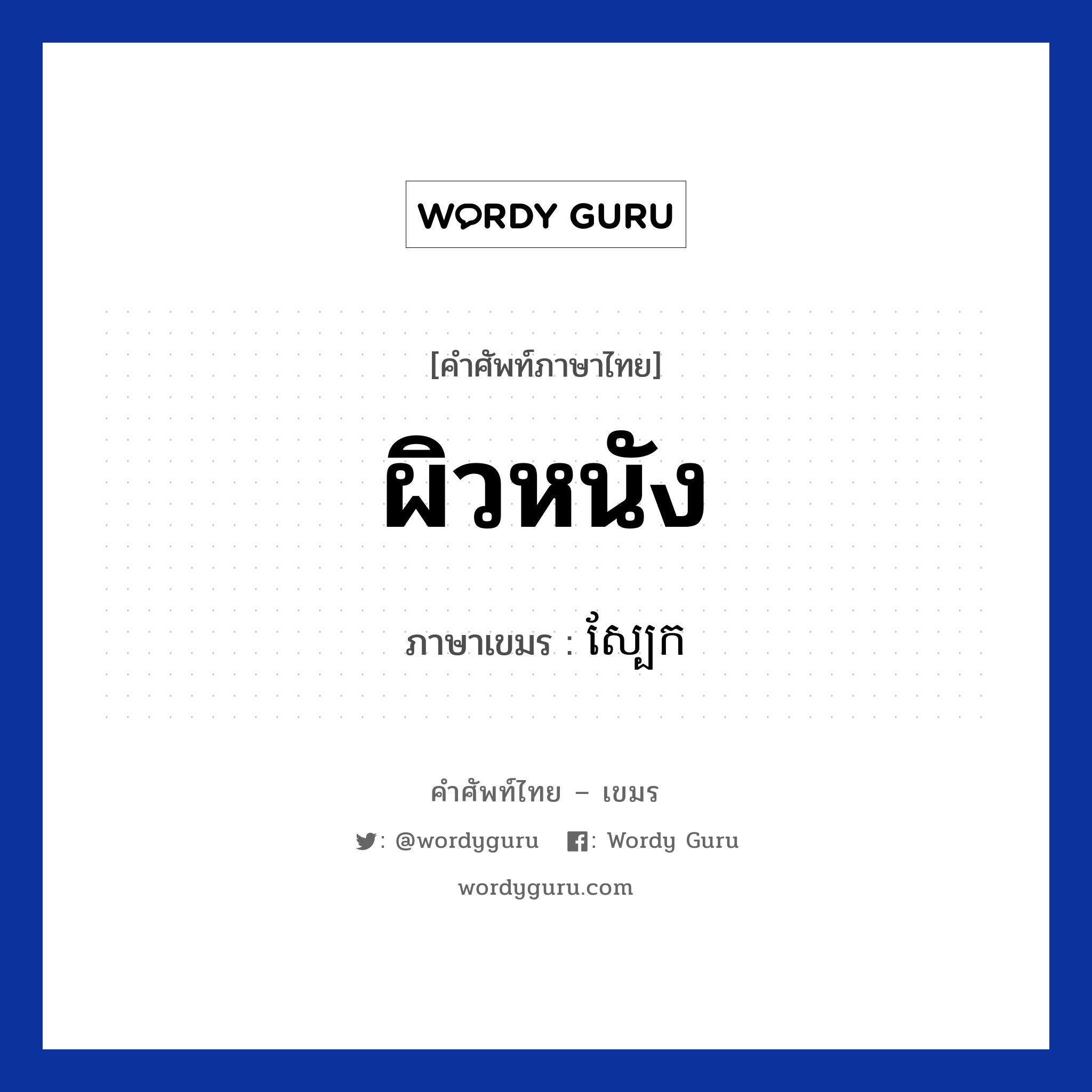 WORDY GURU

[คำศัพท์ภาษาไทย]

ผิวหนัง

ภาษาเขมร : ស្បែក

คำศัพท์ไทย – เขมร

: @wordyguru : Wordy Guru

wordyguru.com